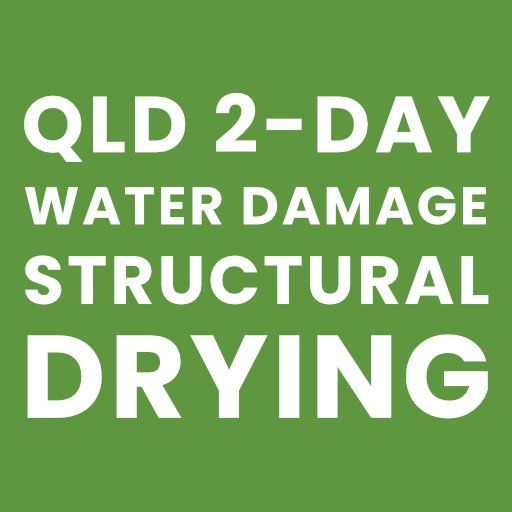 QLD 2-DAY
WATER DAMAGE
STRUCTURAL
DRYING